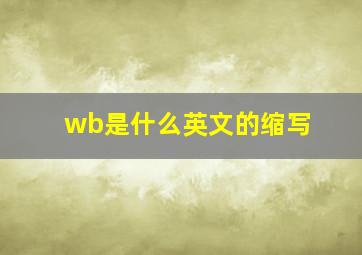 wb是什么英文的缩写